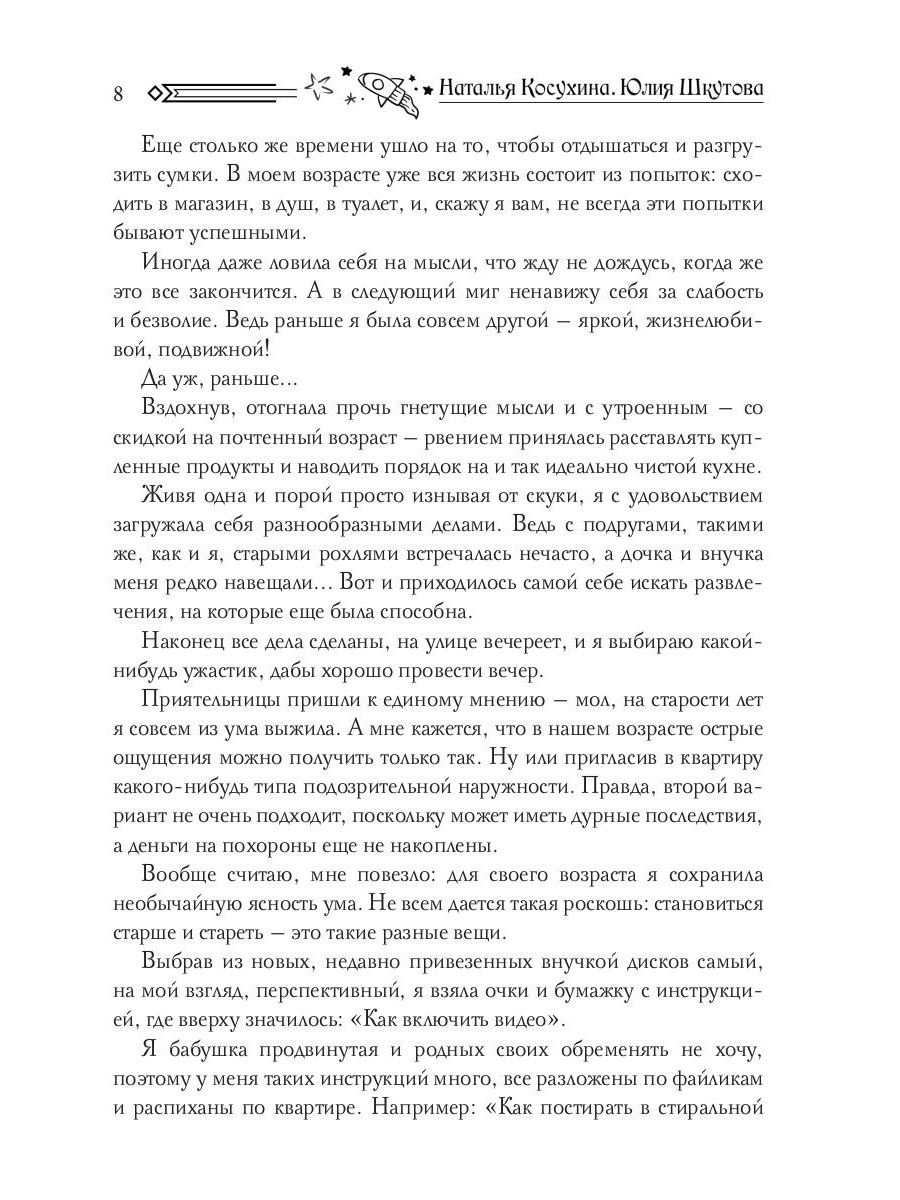 8 Наталья Косухина. Юлия Шкутова

Еще столько же времени ушло на то, чтобы отдышаться и разгрузить сумки. В моем возрасте уже вся жизнь состоит из попыток: сходить в магазин, в душ, в туалет, и, скажу я вам, не всегда эти попытки бывают успешными.

Иногда даже ловила себя на мысли, что жду не дождусь, когда же это все закончится. А в следующий миг ненавижу себя за слабость и безволие. Ведь раньше я была совсем другой — яркой, жизнелюбивой, подвижной!

Да уж, раньше...

Вздохнув, отогнала прочь гнетущие мысли и с утроенным — со скидкой на почтенный возраст — рвением принялась расставлять купленные продукты и наводить порядок на и так идеально чистой кухне.

Живя одна и порой просто изнывая от скуки, я с удовольствием загружала себя разнообразными делами. Ведь с подругами, такими же, как и я, старыми рохлями встречалась нечасто, а дочка и внучка меня редко навещали... Вот и приходилось самой себе искать развлечения, на которые еще была способна.

Наконец все дела сделаны, на улице вечереет, и я выбираю какой-нибудь ужастик, дабы хорошо провести вечер.

Приятельницы пришли к единому мнению — мол, на старости лет я совсем из ума выжила. А мне кажется, что в нашем возрасте острые ощущения можно получить только так. Ну или пригласив в квартиру какого-нибудь типа подозрительной наружности. Правда, второй вариант не очень подходит, поскольку может иметь дурные последствия, а деньги на похороны еще не накоплены.

Вообще считаю, мне повезло: для своего возраста я сохранила необычайную ясность ума. Не всем дается такая роскошь: становиться старше и стареть — это такие разные вещи.

Выбрав из новых, недавно привезенных внучкой дисков самый, на мой взгляд, перспективный, я взяла очки и бумажку с инструкцией, где вверху значилось: «Как включить видео».

Я бабушка продвинутая и родных своих обременять не хочу, поэтому у меня таких инструкций много, все разложены по файликам и распиханы по квартире. Например: «Как постирать в стиральной